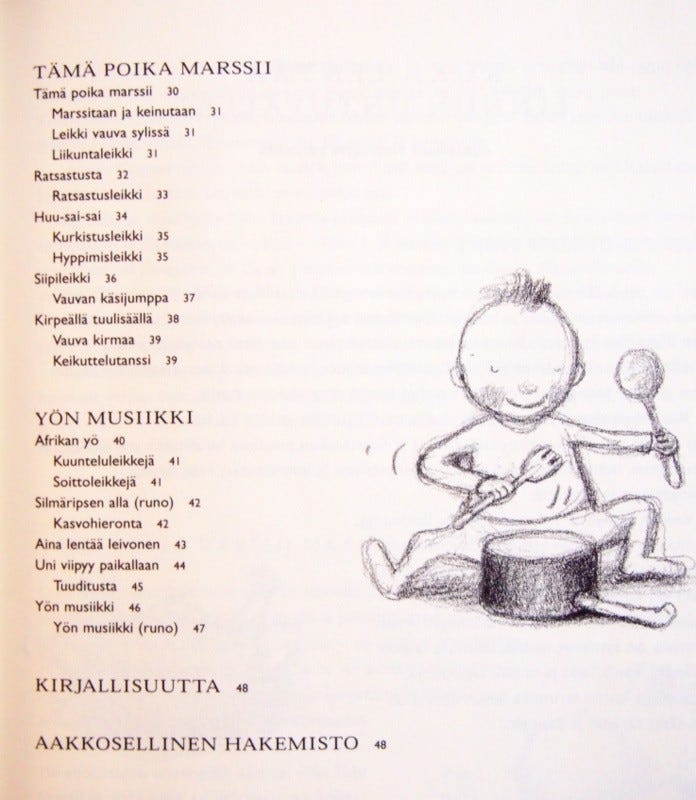 TÄMÄ POIKA MARSSII
Tämä poika marssii 30
Marssitaan ja keinutaan 31
Leikki vauva sylissä 31
Liikuntaleikki 31
Ratsastusta 32
Ratsastusleikki 33
Huu-sai-sai 34
Kurkistusleikki 35
Hyppimisleikki 35
Siipileikki 36
Vauvan käsijumppa 37
Kirpeällä tuulisäällä 38
Vauva kirmaa 39
Keikuttelutanssi 39

YÖN MUSIIKKI
Afrikan yö 40
Kuunteluleikkejä 41
Soittoleikkejä 41
Silmäripsen alla (runo) 42
Kasvohieronta 42
Aina lentää leivonen 43
Uni viipyy paikallaan 44
Tuuditusta 45
Yön musiikki 46
Yön musiikki (runo) 47

KIRJALLISUUTTA 48

AAKKOSELLINEN HAKEMISTO 48